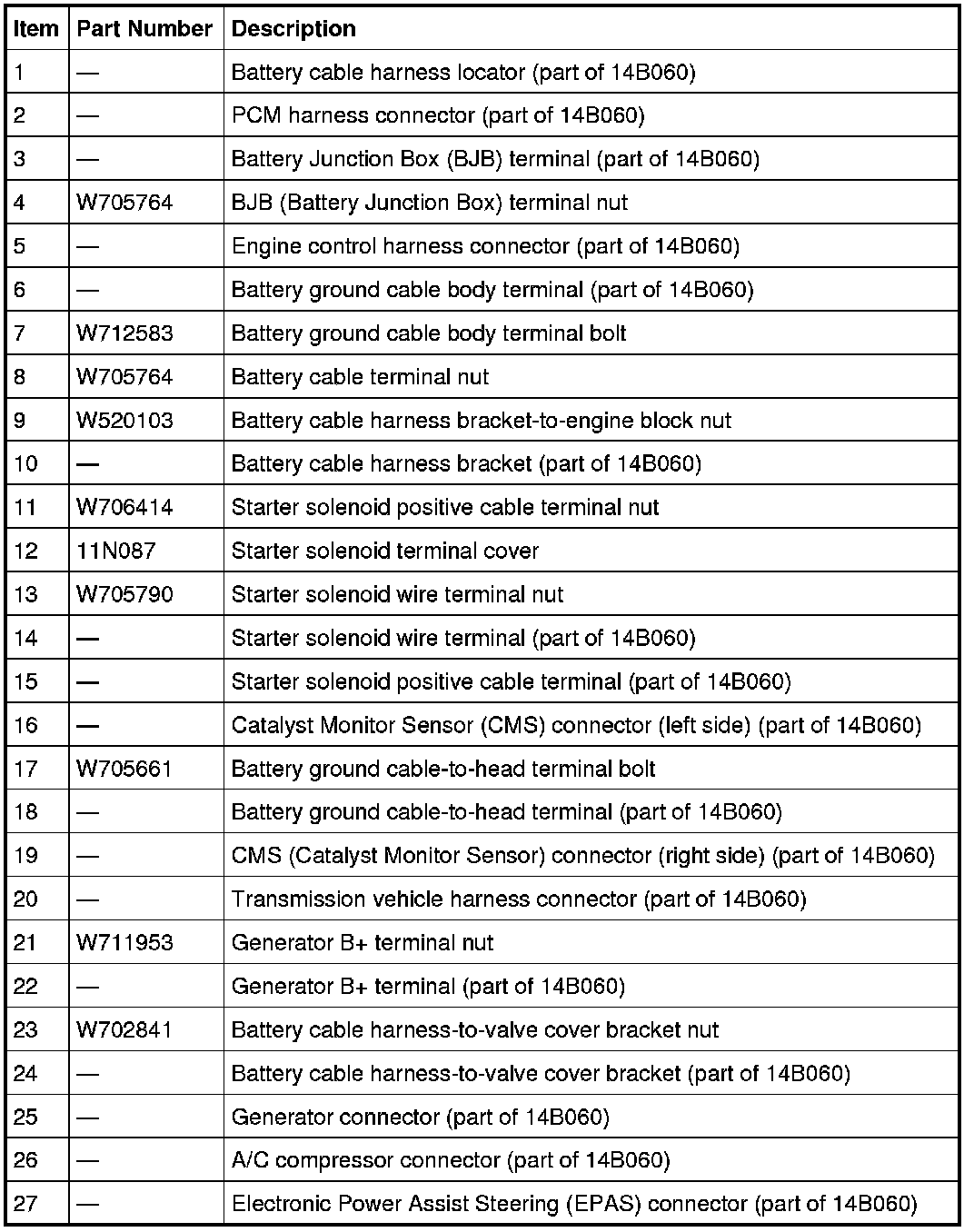 | Item | Part Number | Description |
|---|---|---|
| 1 | — | Battery cable harness locator (part of 14B060) |
| 2 | — | PCM harness connector (part of 14B060) |
| 3 | — | Battery Junction Box (BJB) terminal (part of 14B060) |
| 4 | W705764 | BJB (Battery Junction Box) terminal nut |
| 5 | — | Engine control harness connector (part of 14B060) |
| 6 | — | Battery ground cable body terminal (part of 14B060) |
| 7 | W712583 | Battery ground cable body terminal bolt |
| 8 | W705764 | Battery cable terminal nut |
| 9 | W520103 | Battery cable harness bracket-to-engine block nut |
| 10 | — | Battery cable harness bracket (part of 14B060) |
| 11 | W706414 | Starter solenoid positive cable terminal nut |
| 12 | 11N087 | Starter solenoid terminal cover |
| 13 | W705790 | Starter solenoid wire terminal nut |
| 14 | — | Starter solenoid wire terminal (part of 14B060) |
| 15 | — | Starter solenoid positive cable terminal (part of 14B060) |
| 16 | — | Catalyst Monitor Sensor (CMS) connector (left side) (part of 14B060) |
| 17 | W705661 | Battery ground cable-to-head terminal bolt |
| 18 | — | Battery ground cable-to-head terminal (part of 14B060) |
| 19 | — | CMS (Catalyst Monitor Sensor) connector (right side) (part of 14B060) |
| 20 | — | Transmission vehicle harness connector (part of 14B060) |
| 21 | W711953 | Generator B+ terminal nut |
| 22 | — | Generator B+ terminal (part of 14B060) |
| 23 | W702841 | Battery cable harness-to-valve cover bracket nut |
| 24 | — | Battery cable harness-to-valve cover bracket (part of 14B060) |
| 25 | — | Generator connector (part of 14B060) |
| 26 | — | A/C compressor connector (part of 14B060) |
| 27 | — | Electronic Power Assist Steering (EPAS) connector (part of 14B060) |